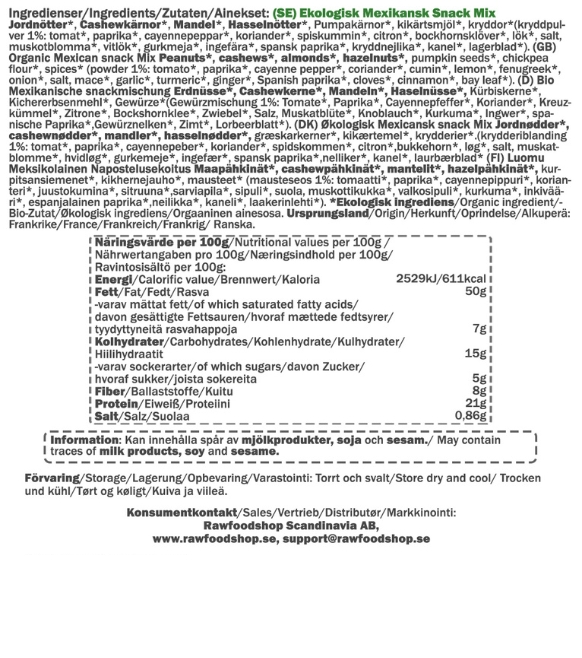 Ingredienser/Ingredients/Zutaten/Ainekset: (SE) Ekologisk Mexikansk Snack Mix Jordnötter*, Cashewkärnor*, Mandel*, Hasselnötter*, Pumpakärnor*, kikärtsmjöl*, kryddor*(kryddpulver 1%: tomat*, paprika*, cayennepeppar*, koriander*, spiskummin*, citron*, bockhornsklöver*, lök*, salt, muskotblomma*, vitlök*, gurkmeja*, ingefära*, spansk paprika*, kryddnejlika*, kanel*, lagerblad*). (GB) Organic Mexican snack Mix Peanuts*, cashews*, almonds*, hazelnuts*, pumpkin seeds*, chickpea flour*, spices* (powder 1%: tomato*, paprika*, cayenne pepper*, coriander*, cumin*, lemon*, fenugreek*, onion*, salt, mace*, garlic*, turmeric*, ginger*, Spanish paprika*, cloves*, cinnamon*, bay leaf*). (D) Bio Mexikanische snackmischung Erdnüsse*, Cashewkerne*, Mandeln*, Haselnüsse*, Kürbiskerne*, Kichererbsenmehl*, Gewürze*(Gewürzmischung 1%: Tomate*, Paprika*, Cayennepfeffer*, Koriander*, Kreuzkümmel*, Zitrone*, Bockshornklee*, Zwiebel*, Salz, Muskatblüte*, Knoblauch*, Kurkuma*, Ingwer*, spanische Paprika*,Gewürznelken*, Zimt*, Lorbeerblatt*). (DK) Økologisk Mexicansk snack Mix Jordnødder*, cashewnødder*, mandler*, hasselnødder*, græskarkerner*, kikærtemel*, krydderier*.(krydderiblanding 1%: tomat*, paprika*, cayennepeber*, koriander*, spidskommen*, citron*,bukkehorn*, løg*, salt, muskatblomme*, hvidløg*, gurkemeje*, ingefær*, spansk paprika*,nelliker*, kanel*, laurbærblad* (FI) Luomu Meksikolainen Napostelusekoitus Maapähkinät*, cashewpähkinät*, mantelit*, hazelpähkinät*, kurpitsansiemenet*, kikhernejauho*, mausteet* (mausteseos 1%: tomaatti*, paprika*, cayennepippuri*, korianteri*, juustokumina*, sitruuna*,sarviapila*, sipuli*, suola, muskottikukka*, valkosipuli*, kurkuma*, inkivääri*, espanjalainen paprika*,neilikka*, kaneli*, laakerinlehti*). *Ekologisk ingrediens/Organic ingredient/-Bio-Zutat/Økologisk ingrediens/Orgaaninen ainesosa. Ursprungsland/Origin/Herkunft/Oprindelse/Alkuperä: Frankrike/France/Frankreich/Frankrig/ Ranska.

| Näringsvärde per 100g/Nutritional values per 100g / Nährwertangaben pro 100g/Næringsindhold per 100g/ Ravintosisältö per 100g: | |
|---|---|
| Energi/Calorific value/Brennwert/Kaloria | 2529kJ/611kcal |
| Fett/Fat/Fedt/Rasva | 50g |
| -varav mättat fett/of which saturated fatty acids/ davon gesättigte Fettsauren/hvoraf mættede fedtsyrer/ tyydyttyneitä rasvahappoja | 7g |
| Kolhydrater/Carbohydrates/Kohlenhydrate/Kulhydrater/ Hiilihydraatit | 15g |
| -varav sockerarter/of which sugars/davon Zucker/ hvoraf sukker/joista sokereita | 5g |
| Fiber/Ballaststoffe/Kuitu | 8g |
| Protein/Eiweiß/Proteiini | 21g |
| Salt/Salz/Suolaa | 0,86g |

Information: Kan innehålla spår av mjölkprodukter, soja och sesam./ May contain traces of milk products, soy and sesame.

Förvaring/Storage/Lagerung/Opbevaring/Varastointi: Torrt och svalt/Store dry and cool/ Trocken und kühl/Tørt og køligt/Kuiva ja viileä.

Konsumentkontakt/Sales/Vertrieb/Distributør/Markkinointi:
Rawfoodshop Scandinavia AB,
www.rawfoodshop.se, support@rawfoodshop.se